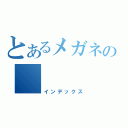 とあるメガネの

インデックス